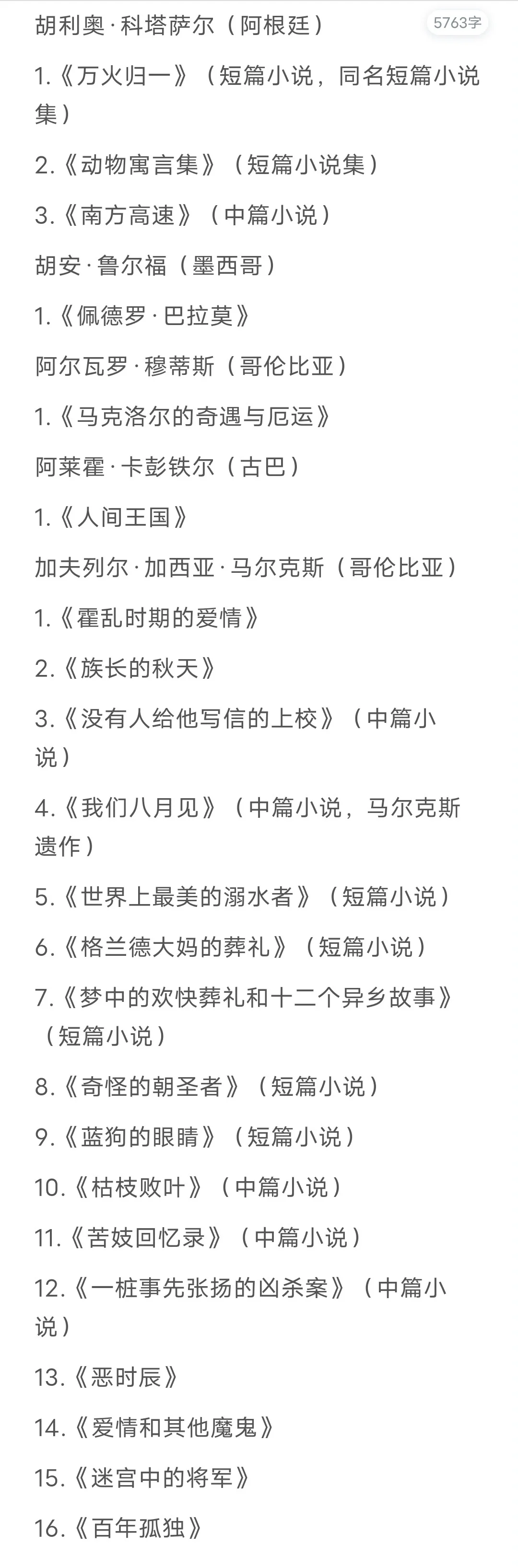 胡利奥·科塔萨尔（阿根廷）

5763字

1.《万火归一》（短篇小说，同名短篇小说集）

2.《动物寓言集》（短篇小说集）

3.《南方高速》（中篇小说）

胡安·鲁尔福（墨西哥）

1.《佩德罗·巴拉莫》

阿尔瓦罗·穆蒂斯（哥伦比亚）

1.《马克洛尔的奇遇与厄运》

阿莱霍·卡彭铁尔（古巴）

1.《人间王国》

加夫列尔·加西亚·马尔克斯（哥伦比亚）

1.《霍乱时期的爱情》

2.《族长的秋天》

3.《没有人给他写信的上校》（中篇小说）

4.《我们八月见》（中篇小说，马尔克斯遗作）

5.《世界上最美的溺水者》（短篇小说）

6.《格兰德大妈的葬礼》（短篇小说）

7.《梦中的欢快葬礼和十二个异乡故事》（短篇小说）

8.《奇怪的朝圣者》（短篇小说）

9.《蓝狗的眼睛》（短篇小说）

10.《枯枝败叶》（中篇小说）

11.《苦妓回忆录》（中篇小说）

12.《一桩事先张扬的凶杀案》（中篇小说）

13.《恶时辰》

14.《爱情和其他魔鬼》

15.《迷宫中的将军》

16.《百年孤独》